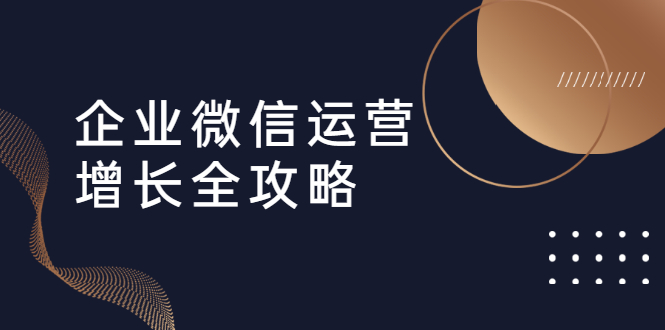 企业微信运营
增长全攻略